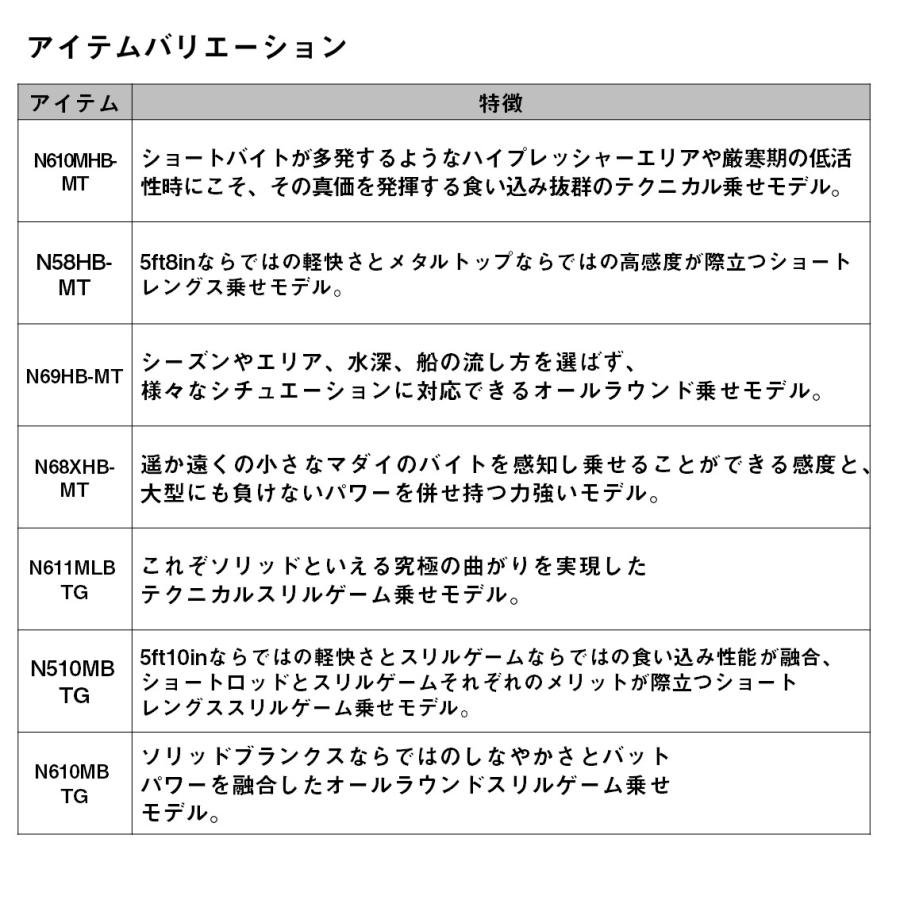 アイテムバリエーション

| アイテム | 特徴 |
|---|---|
| N610MHB-MT | ショートバイトが多発するようなハイプレッシャーエリアや厳寒期の低活性時にこそ、その真価を発揮する食い込み抜群のテクニカル乗せモデル。 |
| N58HB-MT | 5ft8inならではの軽快さとメタルトップならではの高感度が際立つショートレングス乗せモデル。 |
| N69HB-MT | シーズンやエリア、水深、船の流し方を選ばず、様々なシチュエーションに対応できるオールラウンド乗せモデル。 |
| N68XHB-MT | 遥か遠くの小さなマダイのバイトを感知し乗せることができる感度と、大型にも負けないパワーを併せ持つ力強いモデル。 |
| N611MLB TG | これぞソリッドといえる究極の曲がりを実現したテクニカルスリルゲーム乗せモデル。 |
| N510MB TG | 5ft10inならではの軽快さとスリルゲームならではの食い込み性能が融合、ショートロッドとスリルゲームそれぞれのメリットが際立つショートレングススリルゲーム乗せモデル。 |
| N610MB TG | ソリッドブランクスならではのしなやかさとバットパワーを融合したオールラウンドスリルゲーム乗せモデル。 |